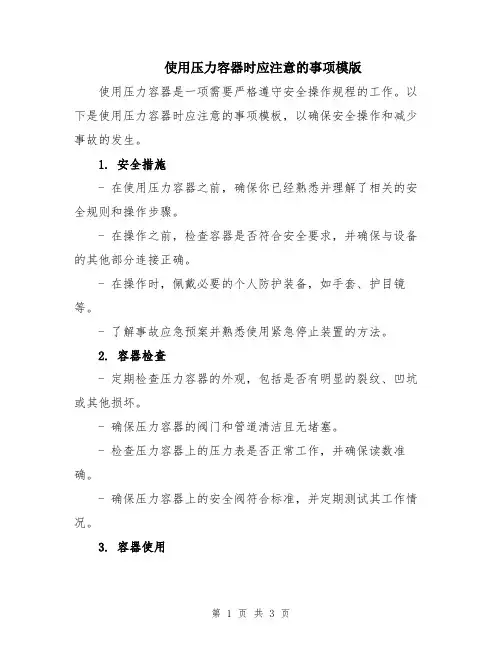 使用压力容器时应注意的事项模版

使用压力容器是一项需要严格遵守安全操作规程的工作。以下是使用压力容器时应注意的事项模板，以确保安全操作和减少事故的发生。

1. 安全措施

- 在使用压力容器之前，确保你已经熟悉并理解了相关的安全规则和操作步骤。

- 在操作之前，检查容器是否符合安全要求，并确保与设备的其他部分连接正确。

- 在操作时，佩戴必要的个人防护装备，如手套、护目镜等。

- 了解事故应急预案并熟悉使用紧急停止装置的方法。

2. 容器检查

- 定期检查压力容器的外观，包括是否有明显的裂纹、凹坑或其他损坏。

- 确保压力容器的阀门和管道清洁且无堵塞。

- 检查压力容器上的压力表是否正常工作，并确保读数准确。

- 确保压力容器上的安全阀符合标准，并定期测试其工作情况。

3. 容器使用

第 1 页 共 3 页